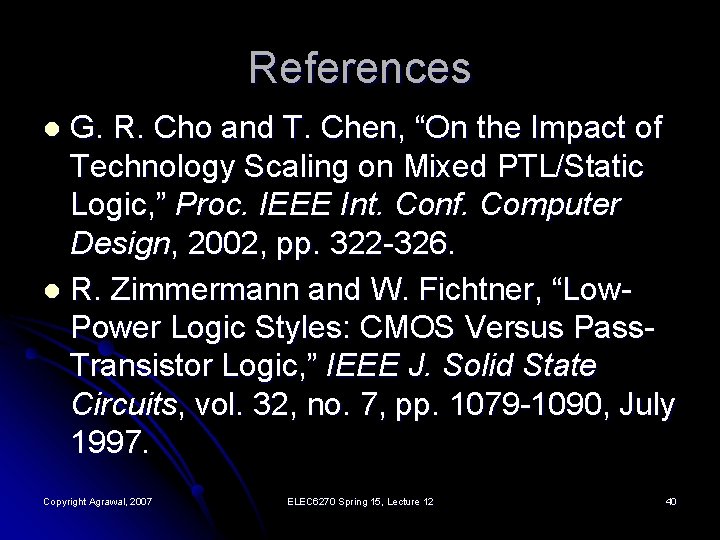 References

• G. R. Cho and T. Chen, "On the Impact of Technology Scaling on Mixed PTL/Static Logic," Proc. IEEE Int. Conf. Computer Design, 2002, pp. 322-326.
• R. Zimmermann and W. Fichtner, "Low-Power Logic Styles: CMOS Versus Pass-Transistor Logic," IEEE J. Solid State Circuits, vol. 32, no. 7, pp. 1079-1090, July 1997.

Copyright Agrawal, 2007

ELEC6270 Spring 15, Lecture 12

40